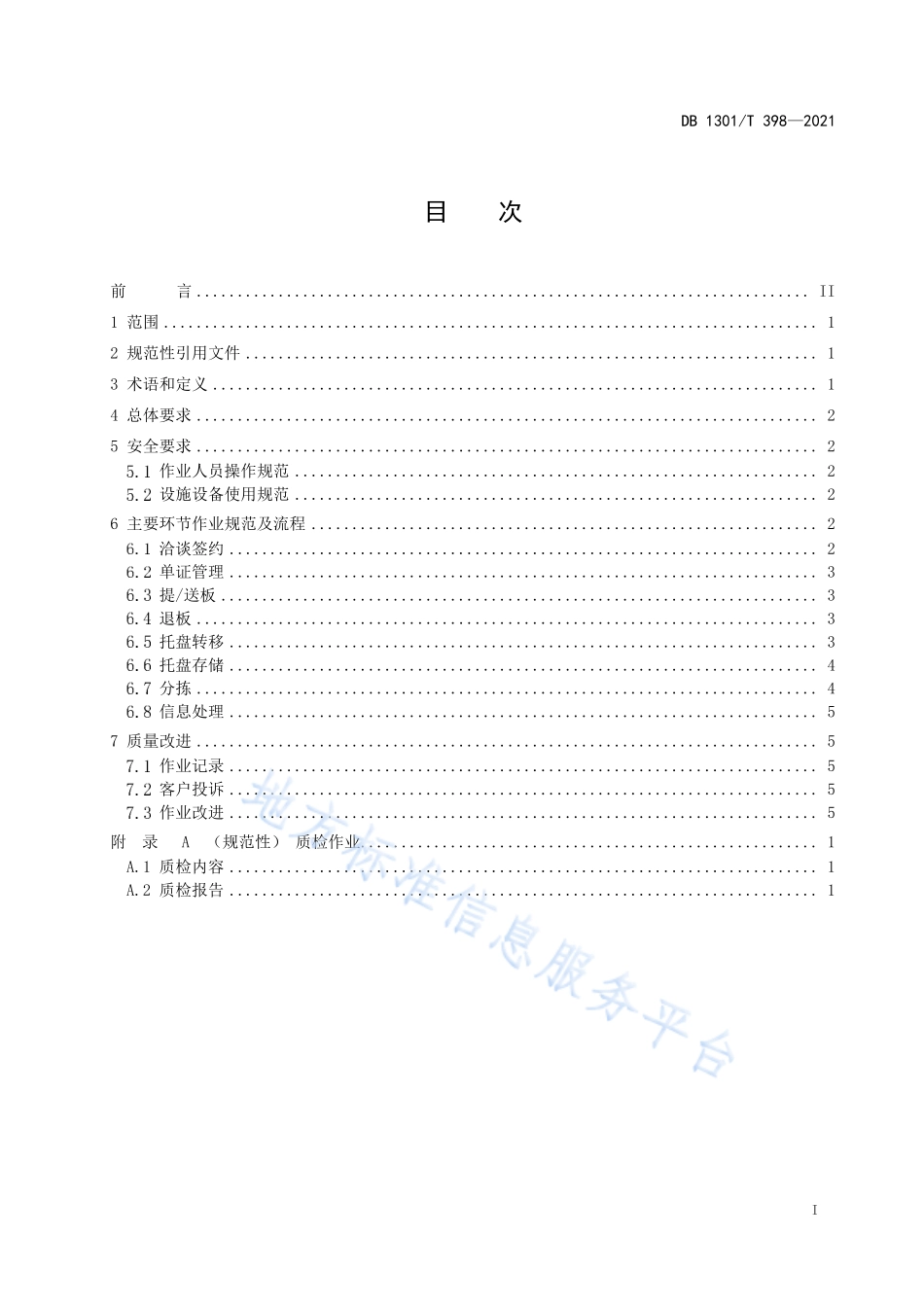 DB 1301/T 398—2021

目　次

前　言 ........ II
1 范围 ........ 1
2 规范性引用文件 ........ 1
3 术语和定义 ........ 1
4 总体要求 ........ 2
5 安全要求 ........ 2
5.1 作业人员操作规范 ........ 2
5.2 设施设备使用规范 ........ 2
6 主要环节作业规范及流程 ........ 2
6.1 洽谈签约 ........ 2
6.2 单证管理 ........ 3
6.3 提/送板 ........ 3
6.4 退板 ........ 3
6.5 托盘转移 ........ 3
6.6 托盘存储 ........ 4
6.7 分拣 ........ 4
6.8 信息处理 ........ 5
7 质量改进 ........ 5
7.1 作业记录 ........ 5
7.2 客户投诉 ........ 5
7.3 作业改进 ........ 5
附　录　A　（规范性）　质检作业 ........ 1
A.1 质检内容 ........ 1
A.2 质检报告 ........ 1

地方标准信息服务平台

I